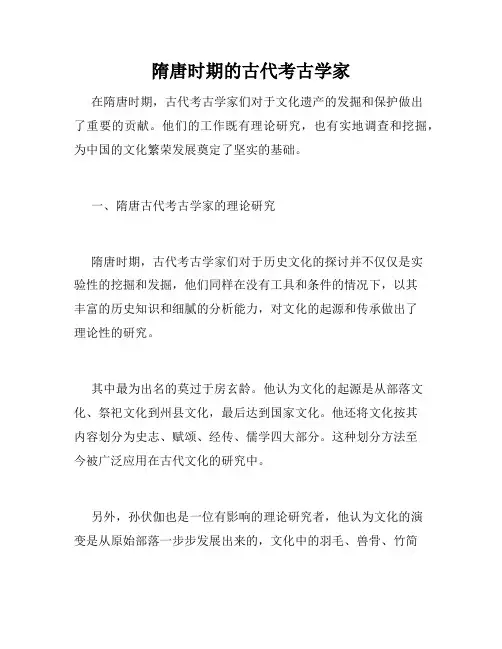 隋唐时期的古代考古学家

在隋唐时期，古代考古学家们对于文化遗产的发掘和保护做出了重要的贡献。他们的工作既有理论研究，也有实地调查和挖掘，为中国的文化繁荣发展奠定了坚实的基础。

一、隋唐古代考古学家的理论研究

隋唐时期，古代考古学家们对于历史文化的探讨并不仅仅是实验性的挖掘和发掘，他们同样在没有工具和条件的情况下，以其丰富的历史知识和细腻的分析能力，对文化的起源和传承做出了理论性的研究。

其中最为出名的莫过于房玄龄。他认为文化的起源是从部落文化、祭祀文化到州县文化，最后达到国家文化。他还将文化按其内容划分为史志、赋颂、经传、儒学四大部分。这种划分方法至今被广泛应用在古代文化的研究中。

另外，孙伏伽也是一位有影响的理论研究者，他认为文化的演变是从原始部落一步步发展出来的，文化中的羽毛、兽骨、竹简